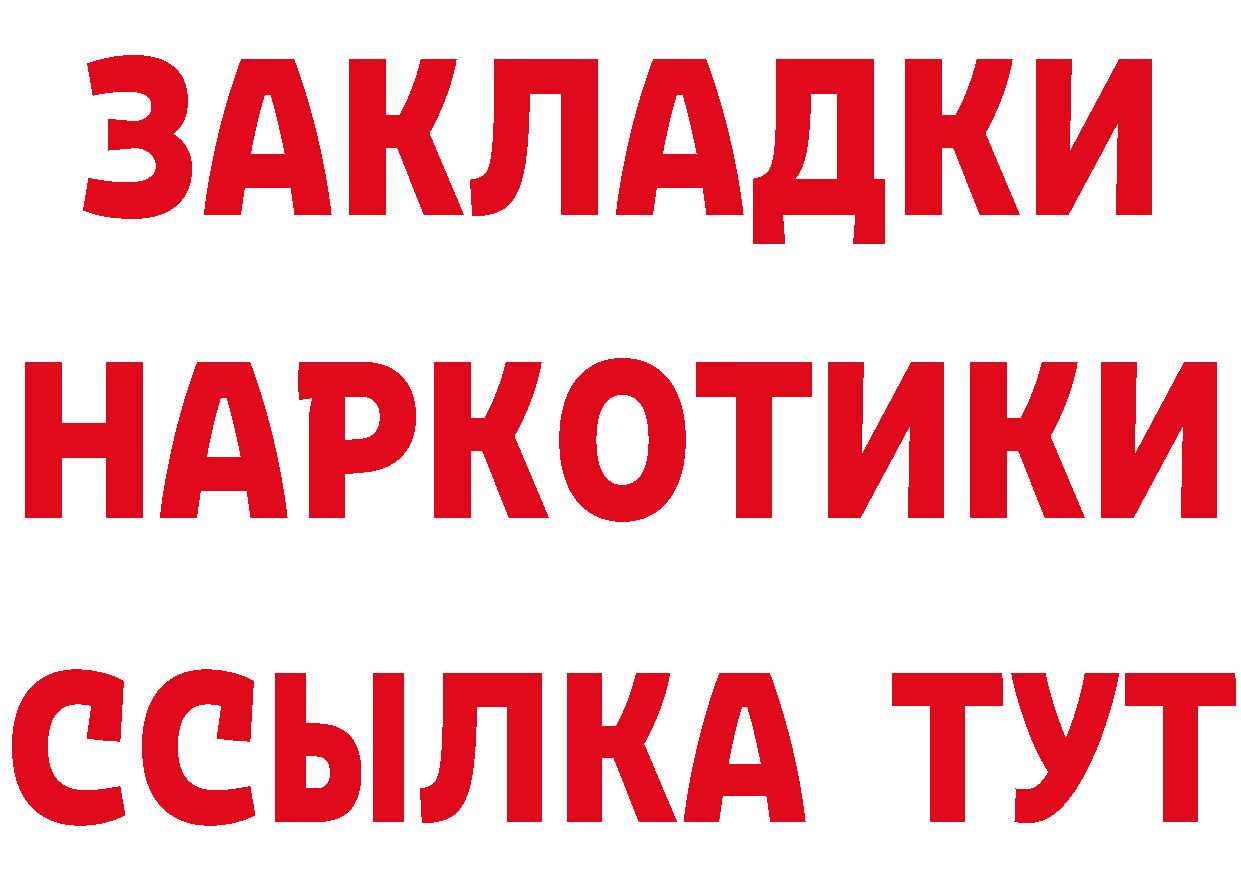 ЗАКЛАДКИ
НАРКОТИКИ
ССЫЛКА ТУТ